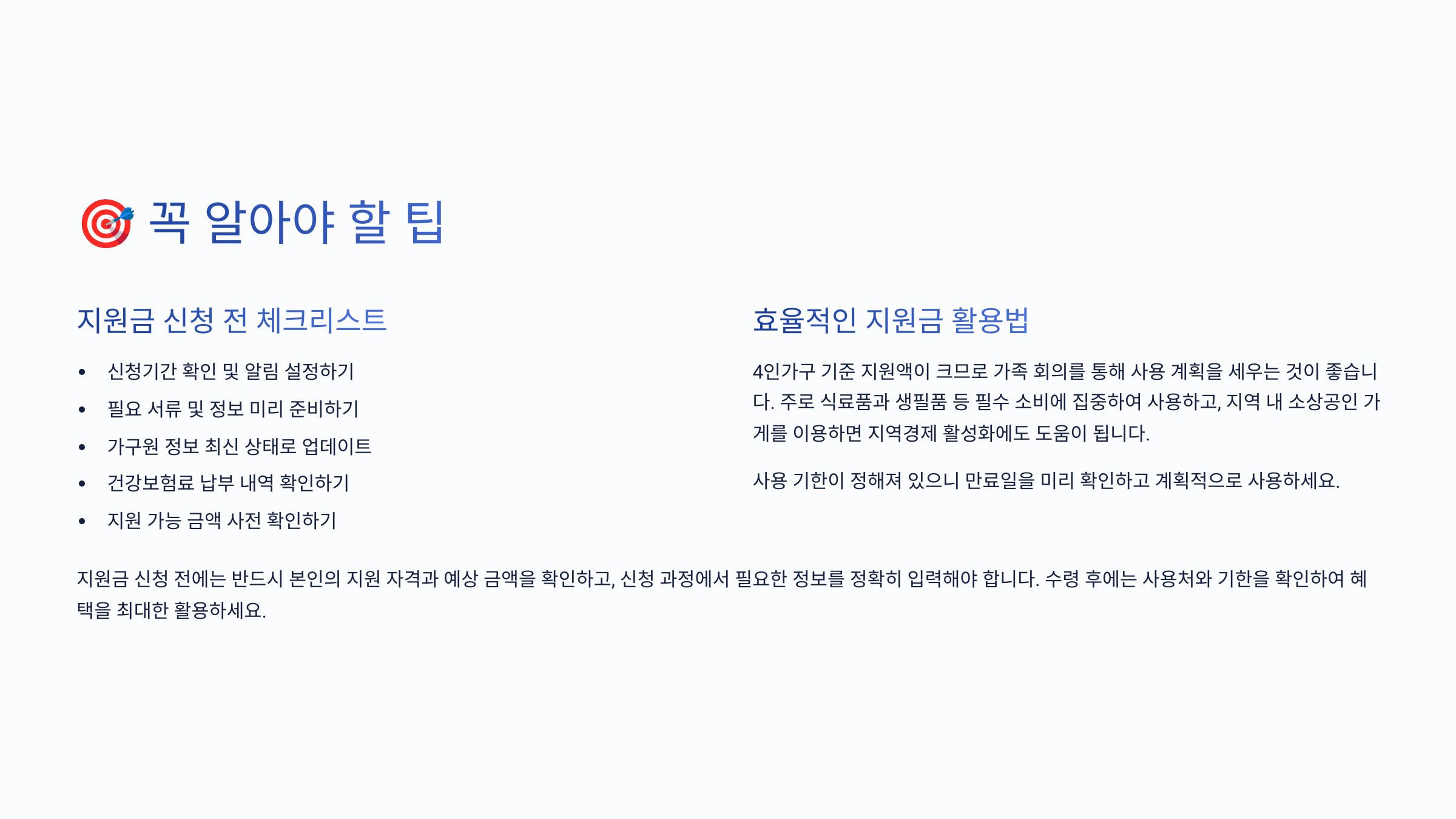 꼭 알아야 할 팁

지원금 신청 전 체크리스트

• 신청기간 확인 및 알림 설정하기
• 필요 서류 및 정보 미리 준비하기
• 가구원 정보 최신 상태로 업데이트
• 건강보험료 납부 내역 확인하기
• 지원 가능 금액 사전 확인하기

효율적인 지원금 활용법

4인가구 기준 지원액이 크므로 가족 회의를 통해 사용 계획을 세우는 것이 좋습니다. 주로 식료품과 생필품 등 필수 소비에 집중하여 사용하고, 지역 내 소상공인 가게를 이용하면 지역경제 활성화에도 도움이 됩니다.

사용 기한이 정해져 있으니 만료일을 미리 확인하고 계획적으로 사용하세요.

지원금 신청 전에는 반드시 본인의 지원 자격과 예상 금액을 확인하고, 신청 과정에서 필요한 정보를 정확히 입력해야 합니다. 수령 후에는 사용처와 기한을 확인하여 혜택을 최대한 활용하세요.